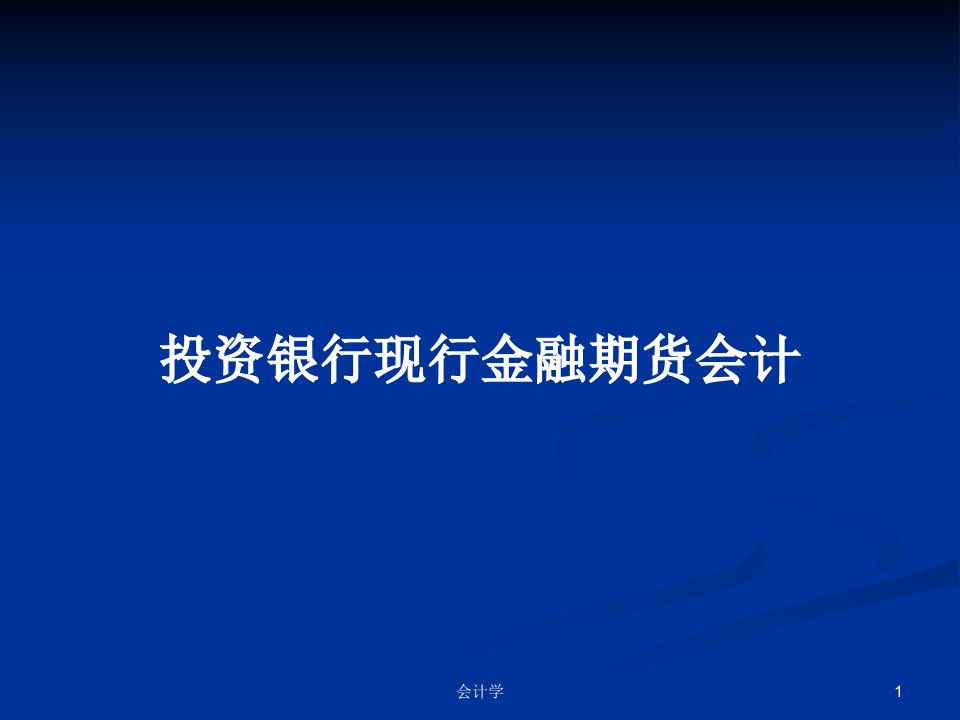 投资银行现行金融期货会计

会计学

1